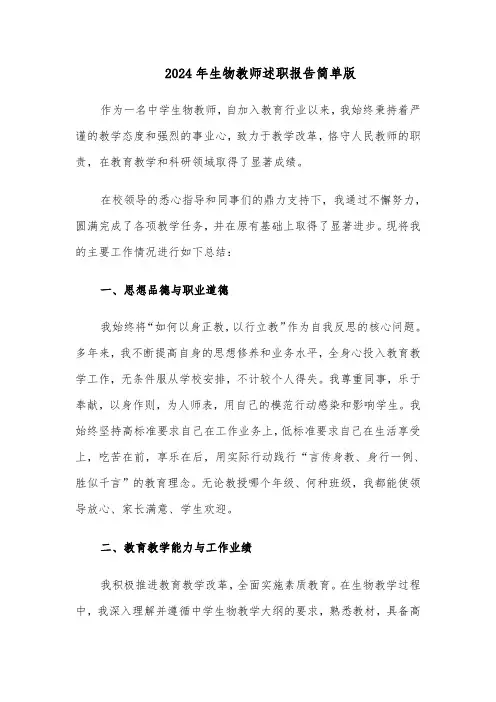 2024年生物教师述职报告简单版

作为一名中学生物教师，自加入教育行业以来，我始终秉持着严谨的教学态度和强烈的事业心，致力于教学改革，恪守人民教师的职责，在教育教学和科研领域取得了显著成绩。

在校领导的悉心指导和同事们的鼎力支持下，我通过不懈努力，圆满完成了各项教学任务，并在原有基础上取得了显著进步。现将我的主要工作情况进行如下总结：

一、思想品德与职业道德

我始终将“如何以身正教，以行立教”作为自我反思的核心问题。多年来，我不断提高自身的思想修养和业务水平，全身心投入教育教学工作，无条件服从学校安排，不计较个人得失。我尊重同事，乐于奉献，以身作则，为人师表，用自己的模范行动感染和影响学生。我始终坚持高标准要求自己在工作业务上，低标准要求自己在生活享受上，吃苦在前，享乐在后，用实际行动践行“言传身教、身行一例、胜似千言”的教育理念。无论教授哪个年级、何种班级，我都能使领导放心、家长满意、学生欢迎。

二、教育教学能力与工作业绩

我积极推进教育教学改革，全面实施素质教育。在生物教学过程中，我深入理解并遵循中学生物教学大纲的要求，熟悉教材，具备高